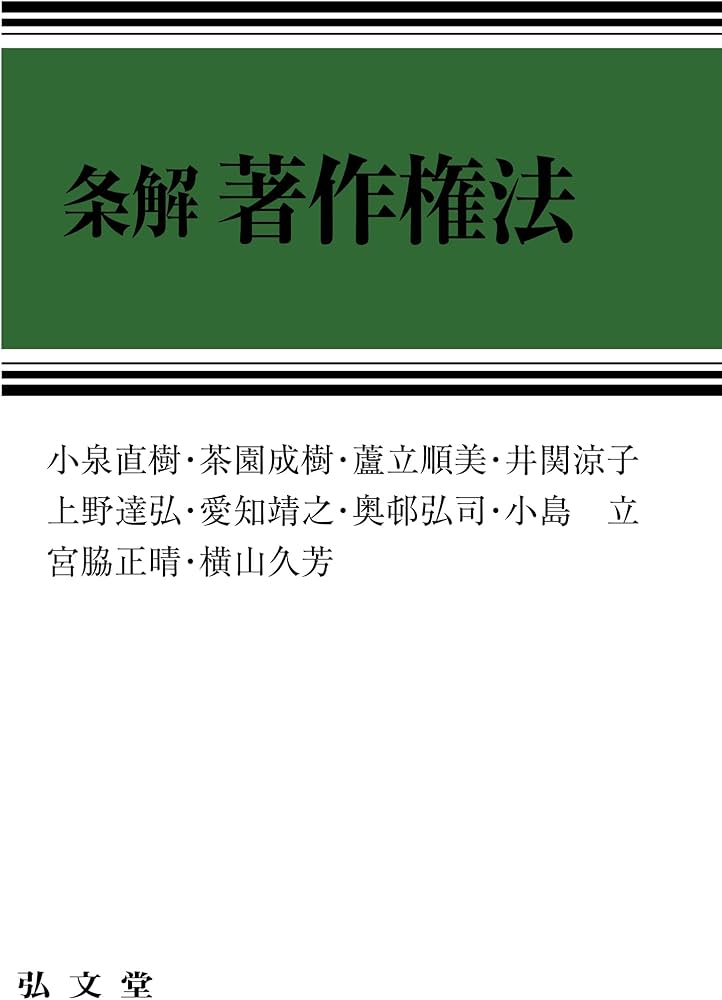 条解 著作権法

小泉直樹・茶園成樹・蘆立順美・井関涼子
上野達弘・愛知靖之・奥邨弘司・小島　立
宮脇正晴・横山久芳

弘文堂